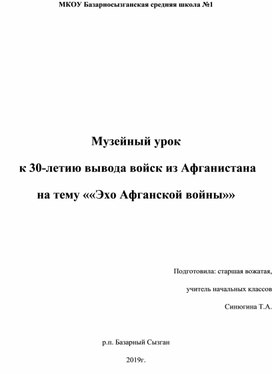 МКОУ Базарносызганская средняя школа №1

Музейный урок

к 30-летию вывода войск из Афганистана

на тему ««Эхо Афганской войны»»

Подготовила: старшая вожатая,

учитель начальных классов

Синюгина Т.А.

р.п. Базарный Сызган

2019г.